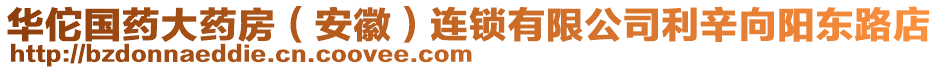 华佗国药大药房（安徽）连锁有限公司利辛向阳东路店
http://bzdonnaeddie.cn.coovee.com